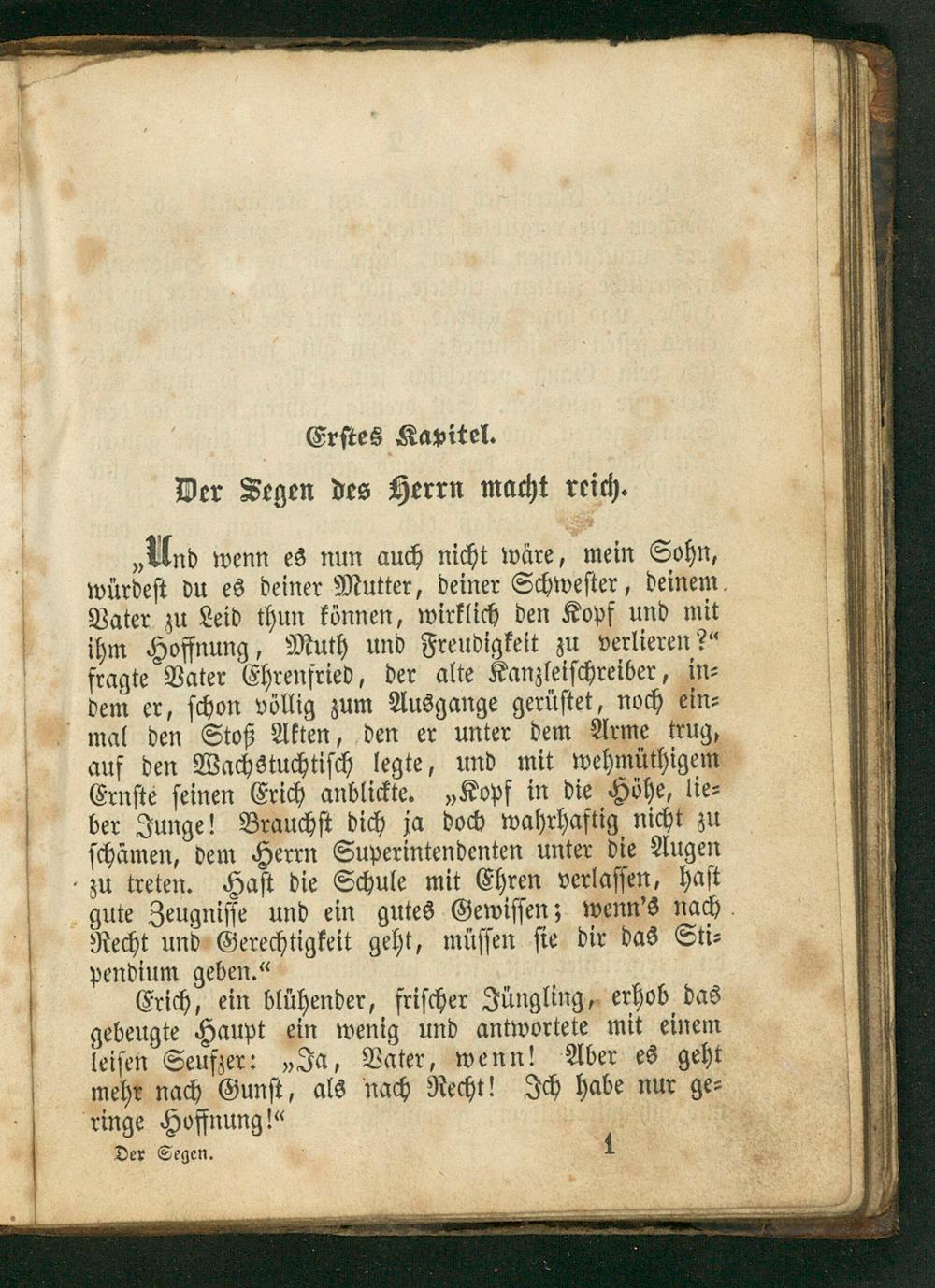 Erstes Kapitel.

Der Segen des Herrn macht reich.

„Und wenn es nun auch nicht wäre, mein Sohn, würdest du es deiner Mutter, deiner Schwester, deinem Vater zu Leid thun können, wirklich den Kopf und mit ihm Hoffnung, Muth und Freudigkeit zu verlieren?“ fragte Vater Ehrenfried, der alte Kanzleischreiber, indem er, schon völlig zum Ausgange gerüstet, noch einmal den Stoß Akten, den er unter dem Arme trug, auf den Wachstuchtisch legte, und mit wehmüthigem Ernste seinen Erich anblickte. „Kopf in die Höhe, lieber Junge! Brauchst dich ja doch wahrhaftig nicht zu schämen, dem Herrn Superintendenten unter die Augen zu treten. Hast die Schule mit Ehren verlassen, hast gute Zeugnisse und ein gutes Gewissen; wenn's nach Recht und Gerechtigkeit geht, müssen sie dir das Stipendium geben.“

Erich, ein blühender, frischer Jüngling, erhob das gebeugte Haupt ein wenig und antwortete mit einem leisen Seufzer: „Ja, Vater, wenn! Aber es geht mehr nach Gunst, als nach Recht! Ich habe nur geringe Hoffnung!“

Der Segen. 1